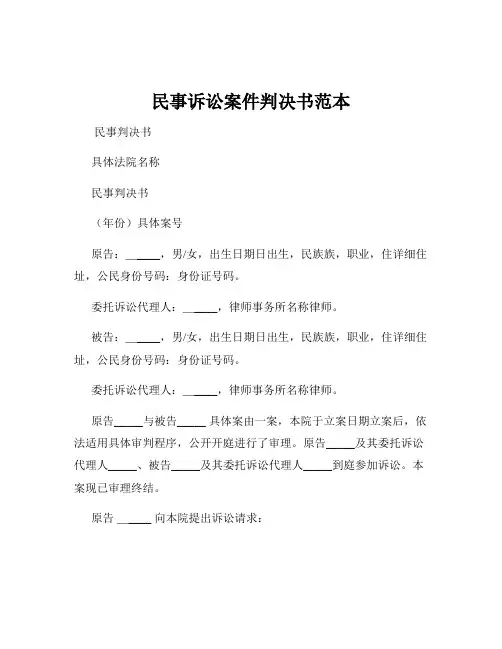 民事诉讼案件判决书范本

民事判决书

具体法院名称

民事判决书

（年份）具体案号

原告：______，男/女，出生日期日出生，民族族，职业，住详细住址，公民身份号码：身份证号码。

委托诉讼代理人：______，律师事务所名称律师。

被告：______，男/女，出生日期日出生，民族族，职业，住详细住址，公民身份号码：身份证号码。

委托诉讼代理人：______，律师事务所名称律师。

原告_____与被告_____ 具体案由一案，本院于立案日期立案后，依法适用具体审判程序，公开开庭进行了审理。原告_____及其委托诉讼代理人_____、被告_____及其委托诉讼代理人_____到庭参加诉讼。本案现已审理终结。

原告 ______ 向本院提出诉讼请求：